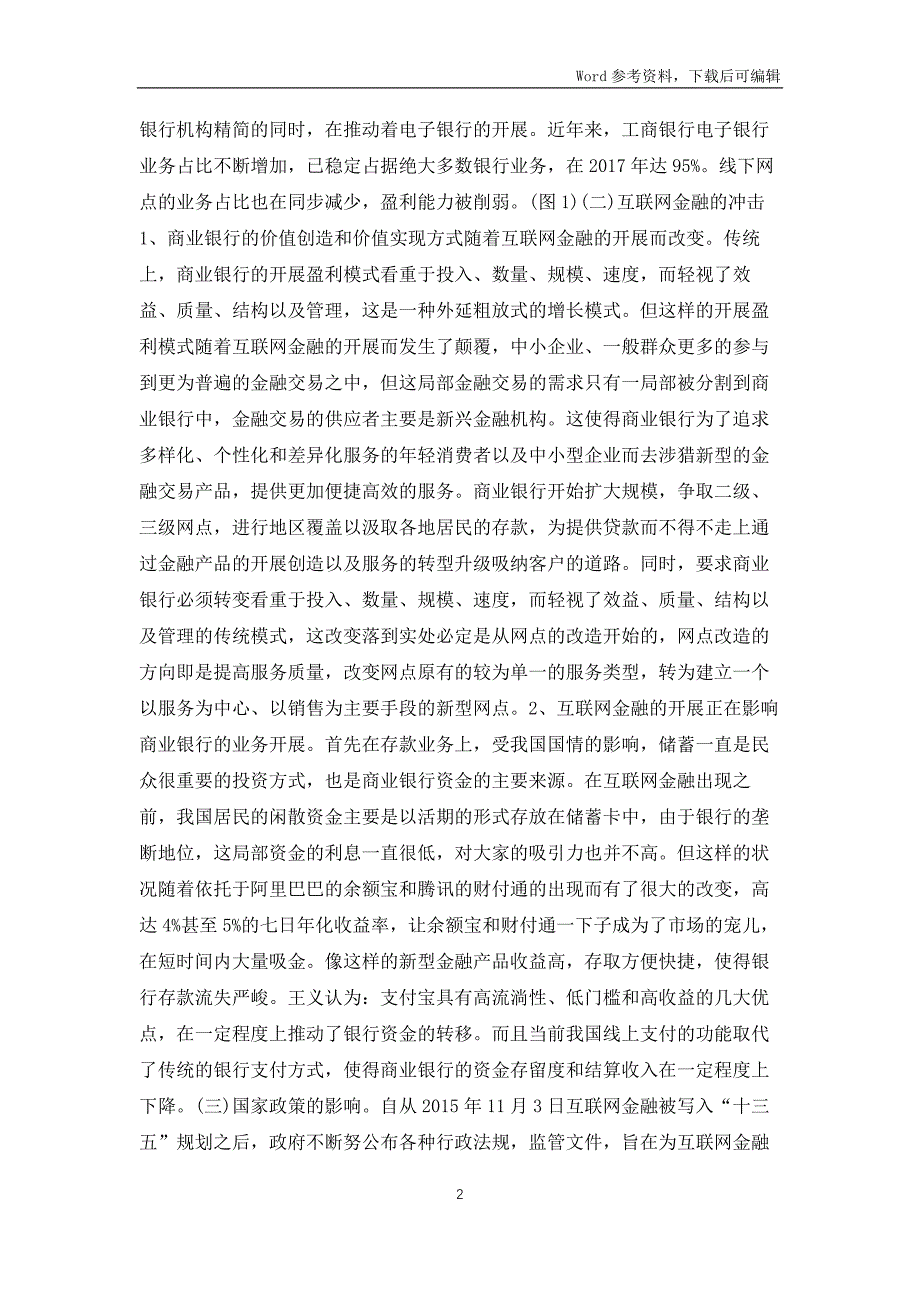 Word 参考资料，下载后可编辑

银行机构精简的同时，在推动着电子银行的开展。近年来，工商银行电子银行业务占比不断增加，已稳定占据绝大多数银行业务，在 2017 年达 95%。线下网点的业务占比也在同步减少，盈利能力被削弱。(图 1)(二)互联网金融的冲击 1、商业银行的价值创造和价值实现方式随着互联网金融的开展而改变。传统上，商业银行的开展盈利模式看重于投入、数量、规模、速度，而轻视了效益、质量、结构以及管理，这是一种外延粗放式的增长模式。但这样的开展盈利模式随着互联网金融的开展而发生了颠覆，中小企业、一般群众更多的参与到更为普遍的金融交易之中，但这局部金融交易的需求只有一局部被分割到商业银行中，金融交易的供应者主要是新兴金融机构。这使得商业银行为了追求多样化、个性化和差异化服务的年轻消费者以及中小型企业而去涉猎新型的金融交易产品，提供更加便捷高效的服务。商业银行开始扩大规模，争取二级、三级网点，进行地区覆盖以汲取各地居民的存款，为提供贷款而不得不走上通过金融产品的开展创造以及服务的转型升级吸纳客户的道路。同时，要求商业银行必须转变看重于投入、数量、规模、速度，而轻视了效益、质量、结构以及管理的传统模式，这改变落到实处必定是从网点的改造开始的，网点改造的方向即是提高服务质量，改变网点原有的较为单一的服务类型，转为建立一个以服务为中心、以销售为主要手段的新型网点。2、互联网金融的开展正在影响商业银行的业务开展。首先在存款业务上，受我国国情的影响，储蓄一直是民众很重要的投资方式，也是商业银行资金的主要来源。在互联网金融出现之前，我国居民的闲散资金主要是以活期的形式存放在储蓄卡中，由于银行的垄断地位，这局部资金的利息一直很低，对大家的吸引力也并不高。但这样的状况随着依托于阿里巴巴的余额宝和腾讯的财付通的出现而有了很大的改变，高达 4%甚至 5%的七日年化收益率，让余额宝和财付通一下子成为了市场的宠儿，在短时间内大量吸金。像这样的新型金融产品收益高，存取方便快捷，使得银行存款流失严峻。王义认为：支付宝具有高流淌性、低门槛和高收益的几大优点，在一定程度上推动了银行资金的转移。而且当前我国线上支付的功能取代了传统的银行支付方式，使得商业银行的资金存留度和结算收入在一定程度上下降。(三)国家政策的影响。自从 2015 年 11 月 3 日互联网金融被写入“十三五”规划之后，政府不断努公布各种行政法规，监管文件，旨在为互联网金融

2